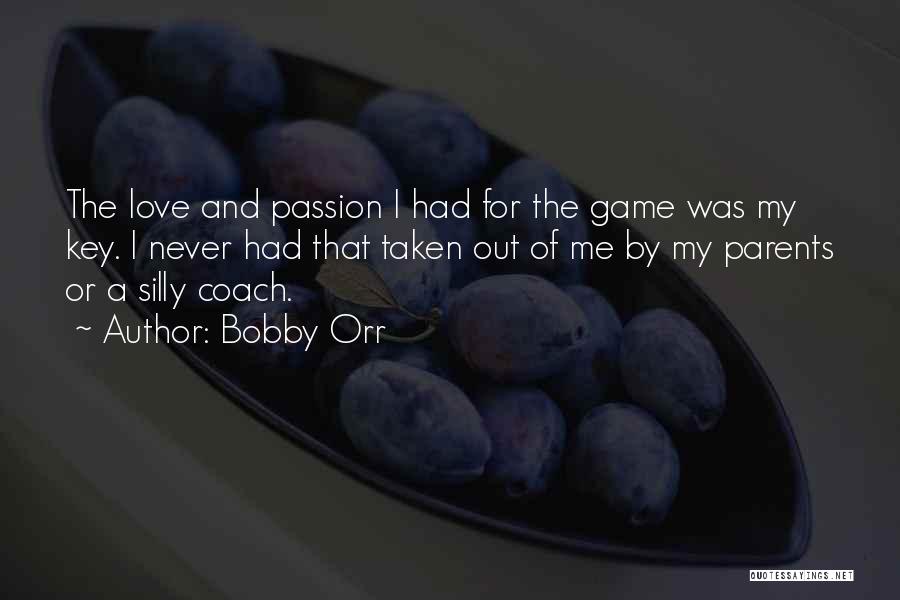 The love and passion I had for the game was my key. I never had that taken out of me by my parents or a silly coach.
~ Author: Bobby Orr

QUOTESSAYINGS.NET